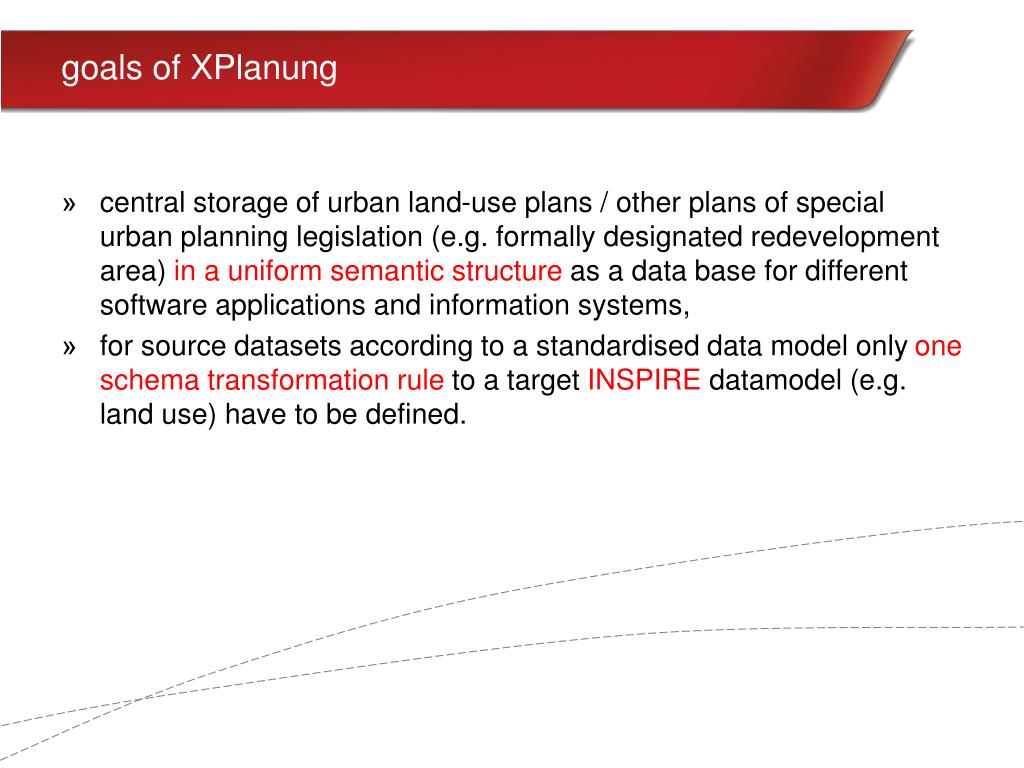 goals of XPlanung

» central storage of urban land-use plans / other plans of special urban planning legislation (e.g. formally designated redevelopment area) in a uniform semantic structure as a data base for different software applications and information systems,

» for source datasets according to a standardised data model only one schema transformation rule to a target INSPIRE datamodel (e.g. land use) have to be defined.